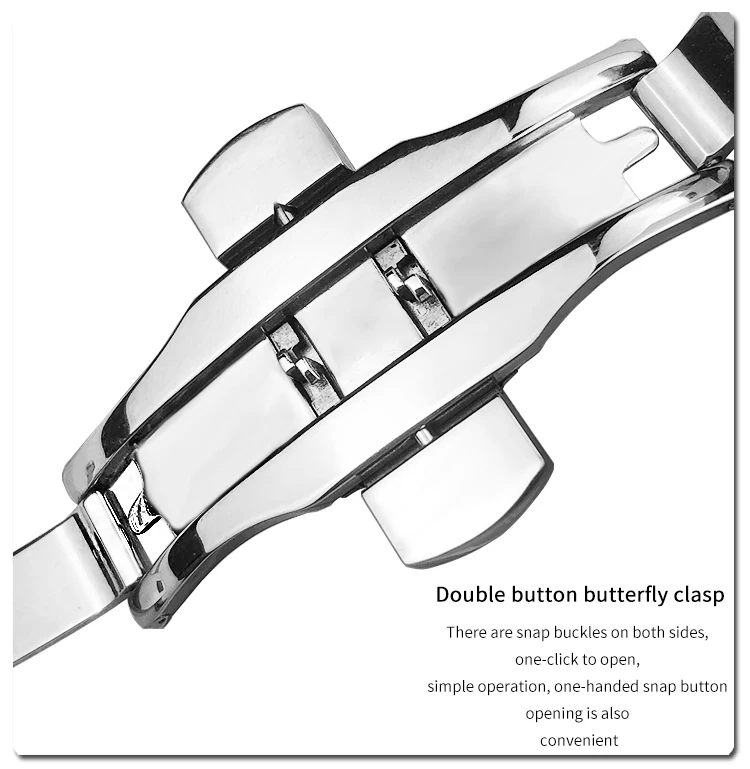 Double button butterfly clasp

There are snap buckles on both sides, one-click to open, simple operation, one-handed snap button opening is also convenient